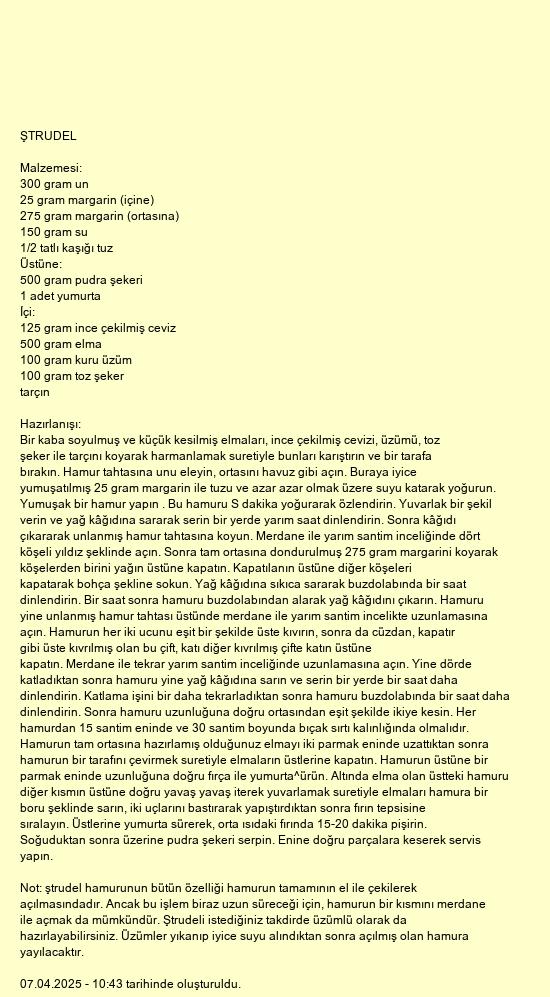 ŞTRUDEL

Malzemesi:
300 gram un
25 gram margarin (içine)
275 gram margarin (ortasına)
150 gram su
1/2 tatlı kaşığı tuz
Üstüne:
500 gram pudra şekeri
1 adet yumurta
İçi:
125 gram ince çekilmiş ceviz
500 gram elma
100 gram kuru üzüm
100 gram toz şeker
tarçın

Hazırlanışı:
Bir kaba soyulmuş ve küçük kesilmiş elmaları, ince çekilmiş cevizi, üzümü, toz şeker ile tarçını koyarak harmanlamak suretiyle bunları karıştırın ve bir tarafa bırakın. Hamur tahtasına unu eleyin, ortasını havuz gibi açın. Buraya iyice yumuşatılmış 25 gram margarin ile tuzu ve azar azar olmak üzere suyu katarak yoğurun. Yumuşak bir hamur yapın . Bu hamuru S dakika yoğurarak özlendirin. Yuvarlak bir şekil verin ve yağ kâğıdına sararak serin bir yerde yarım saat dinlendirin. Sonra kâğıdı çıkararak unlanmış hamur tahtasına koyun. Merdane ile yarım santim inceliğinde dört köşeli yıldız şeklinde açın. Sonra tam ortasına dondurulmuş 275 gram margarini koyarak köşelerden birini yağın üstüne kapatın. Kapatılanın üstüne diğer köşeleri kapatarak bohça şekline sokun. Yağ kâğıdına sıkıca sararak buzdolabında bir saat dinlendirin. Bir saat sonra hamuru buzdolabından alarak yağ kâğıdını çıkarın. Hamuru yine unlanmış hamur tahtası üstünde merdane ile yarım santim incelikte uzunlamasına açın. Hamurun her iki ucunu eşit bir şekilde üste kıvırın, sonra da cüzdan, kapatır gibi üste kıvrılmış olan bu çift, katı diğer kıvrılmış çifte katın üstüne kapatın. Merdane ile tekrar yarım santim inceliğinde uzunlamasına açın. Yine dörde katladıktan sonra hamuru yine yağ kâğıdına sarın ve serin bir yerde bir saat daha dinlendirin. Katlama işini bir daha tekrarladıktan sonra hamuru buzdolabında bir saat daha dinlendirin. Sonra hamuru uzunluğuna doğru ortasından eşit şekilde ikiye kesin. Her hamurdan 15 santim eninde ve 30 santim boyunda bıçak sırtı kalınlığında olmalıdır. Hamurun tam ortasına hazırlamış olduğunuz elmayı iki parmak eninde uzattıktan sonra hamurun bir tarafını çevirmek suretiyle elmaların üstlerine kapatın. Hamurun üstüne bir parmak eninde uzunluğuna doğru fırça ile yumurta^ürün. Altında elma olan üstteki hamuru diğer kısmın üstüne doğru yavaş yavaş iterek yuvarlamak suretiyle elmaları hamura bir boru şeklinde sarın, iki uçlarını bastırarak yapıştırdıktan sonra fırın tepsisine sıralayın. Üstlerine yumurta sürerek, orta ısıdaki fırında 15-20 dakika pişirin. Soğuduktan sonra üzerine pudra şekeri serpin. Enine doğru parçalara keserek servis yapın.

Not: ştrudel hamurunun bütün özelliği hamurun tamamının el ile çekilerek açılmasındadır. Ancak bu işlem biraz uzun süreceği için, hamurun bir kısmını merdane ile açmak da mümkündür. Ştrudeli istediğiniz takdirde üzümlü olarak da hazırlayabilirsiniz. Üzümler yıkanıp iyice suyu alındıktan sonra açılmış olan hamura yayılacaktır.

07.04.2025 - 10:43 tarihinde oluşturuldu.